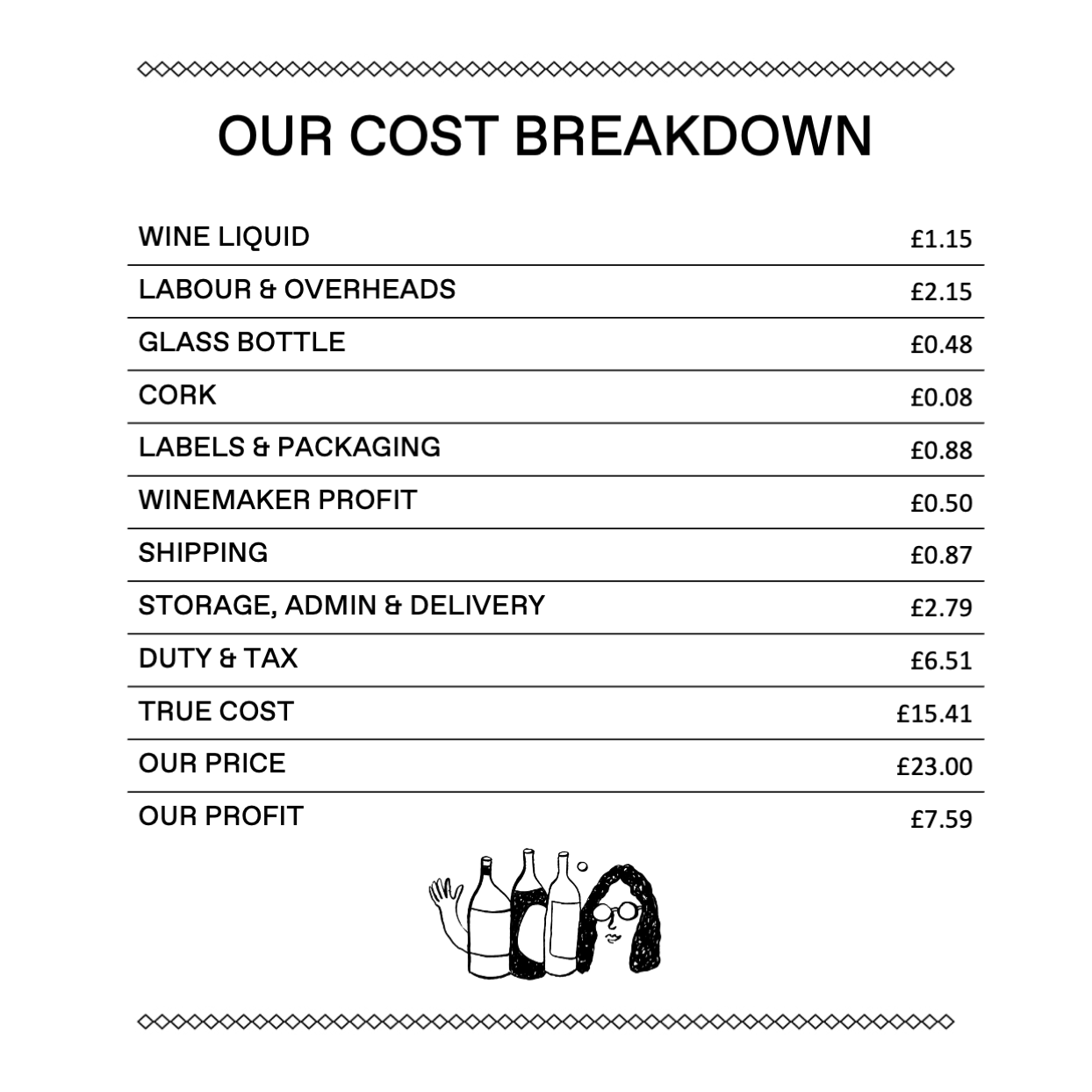 OUR COST BREAKDOWN

| | |
|---|---|
| WINE LIQUID | £1.15 |
| LABOUR & OVERHEADS | £2.15 |
| GLASS BOTTLE | £0.48 |
| CORK | £0.08 |
| LABELS & PACKAGING | £0.88 |
| WINEMAKER PROFIT | £0.50 |
| SHIPPING | £0.87 |
| STORAGE, ADMIN & DELIVERY | £2.79 |
| DUTY & TAX | £6.51 |
| TRUE COST | £15.41 |
| OUR PRICE | £23.00 |
| OUR PROFIT | £7.59 |